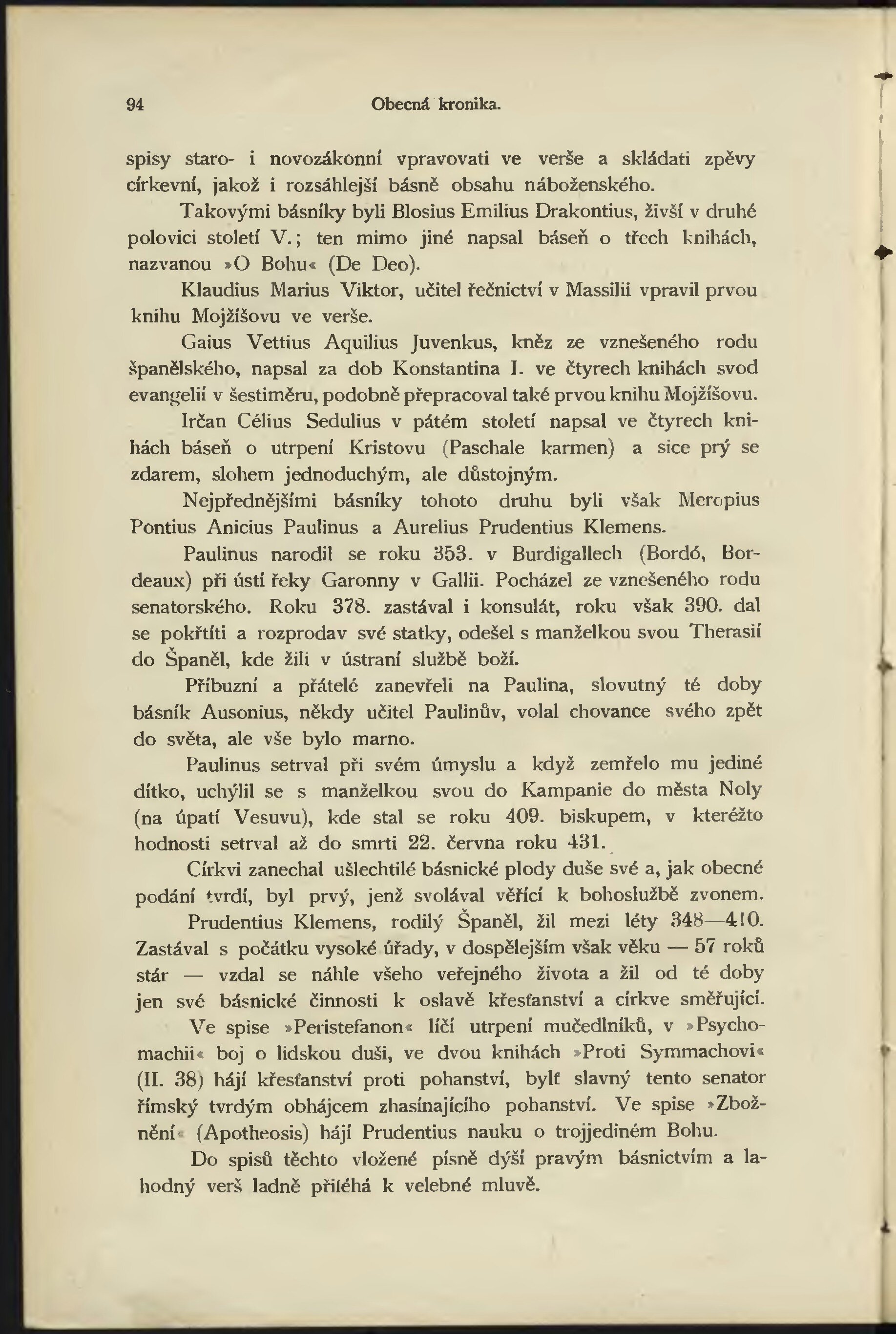 94 Obecná kronika.

spisy staro- i novozákonní vpravovati ve verše a skládati zpěvy církevní, jakož i rozsáhlejší básně obsahu náboženského.

Takovými básníky byli Blosius Emilius Drakontius, živší v druhé polovici století V.; ten mimo jiné napsal báseň o třech knihách, nazvanou »O Bohu« (De Deo).

Klaudius Marius Viktor, učitel řečnictví v Massilii vpravil prvou knihu Mojžíšovu ve verše.

Gaius Vettius Aquilius Juvenkus, kněz ze vznešeného rodu španělského, napsal za dob Konstantina I. ve čtyrech knihách svod evangelií v šestiměru, podobně přepracoval také prvou knihu Mojžíšovu.

Irčan Célius Sedulius v pátém století napsal ve čtyrech knihách báseň o utrpení Kristovu (Paschale karmen) a sice prý se zdarem, slohem jednoduchým, ale důstojným.

Nejpřednějšími básníky tohoto druhu byli však Meropius Pontius Anicius Paulinus a Aurelius Prudentius Klemens.

Paulinus narodil se roku 353. v Burdigallech (Bordó, Bordeaux) při ústí řeky Garonny v Gallii. Pocházel ze vznešeného rodu senatorského. Roku 378. zastával i konsulát, roku však 390. dal se pokřtíti a rozprodav své statky, odešel s manželkou svou Therasií do Španěl, kde žili v ústraní službě boží.

Příbuzní a přátelé zanevřeli na Paulina, slovutný té doby básník Ausonius, někdy učitel Paulinův, volal chovance svého zpět do světa, ale vše bylo marno.

Paulinus setrval při svém úmyslu a když zemřelo mu jediné dítko, uchýlil se s manželkou svou do Kampanie do města Noly (na úpatí Vesuvu), kde stal se roku 409. biskupem, v kteréžto hodnosti setrval až do smrti 22. června roku 431.

Církvi zanechal ušlechtilé básnické plody duše své a, jak obecné podání tvrdí, byl prvý, jenž svolával věřící k bohoslužbě zvonem.

Prudentius Klemens, rodilý Španěl, žil mezi léty 348—410. Zastával s počátku vysoké úřady, v dospělejším však věku — 57 roků stár — vzdal se náhle všeho veřejného života a žil od té doby jen své básnické činnosti k oslavě křesťanství a církve směřující.

Ve spise »Peristefanon« líčí utrpení mučedlníků, v »Psychomachii« boj o lidskou duši, ve dvou knihách »Proti Symmachovi« (II. 38) hájí křesťanství proti pohanství, bylť slavný tento senator římský tvrdým obhájcem zhasínajícího pohanství. Ve spise »Zbožnění« (Apotheosis) hájí Prudentius nauku o trojjediném Bohu.

Do spisů těchto vložené písně dýší pravým básnictvím a lahodný verš ladně přiléhá k velebné mluvě.